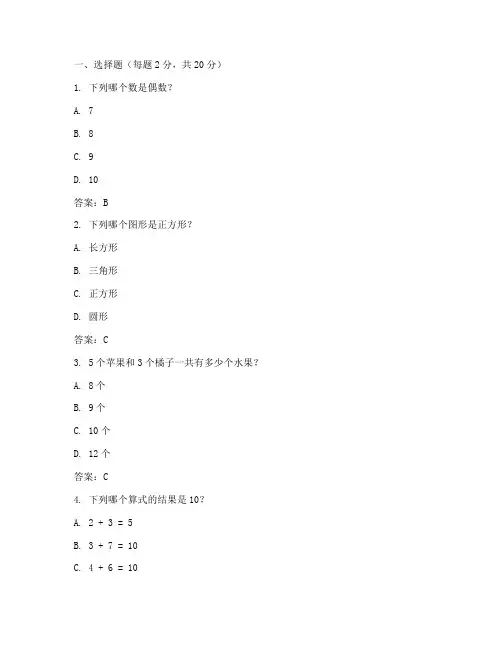 一、选择题（每题 2 分，共 20 分）

1. 下列哪个数是偶数？

A. 7

B. 8

C. 9

D. 10

答案：B

2. 下列哪个图形是正方形？

A. 长方形

B. 三角形

C. 正方形

D. 圆形

答案：C

3. 5 个苹果和 3 个橘子一共有多少个水果？

A. 8 个

B. 9 个

C. 10 个

D. 12 个

答案：C

4. 下列哪个算式的结果是 10？

A. $2 + 3 = 5$

B. $3 + 7 = 10$

C. $4 + 6 = 10$